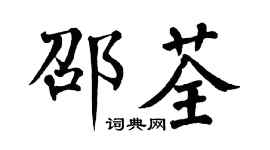 邵荃

词典网